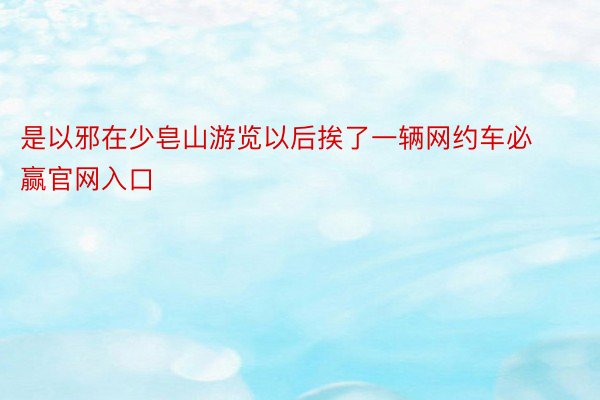 是以邪在少皂山游览以后挨了一辆网约车必赢官网入口